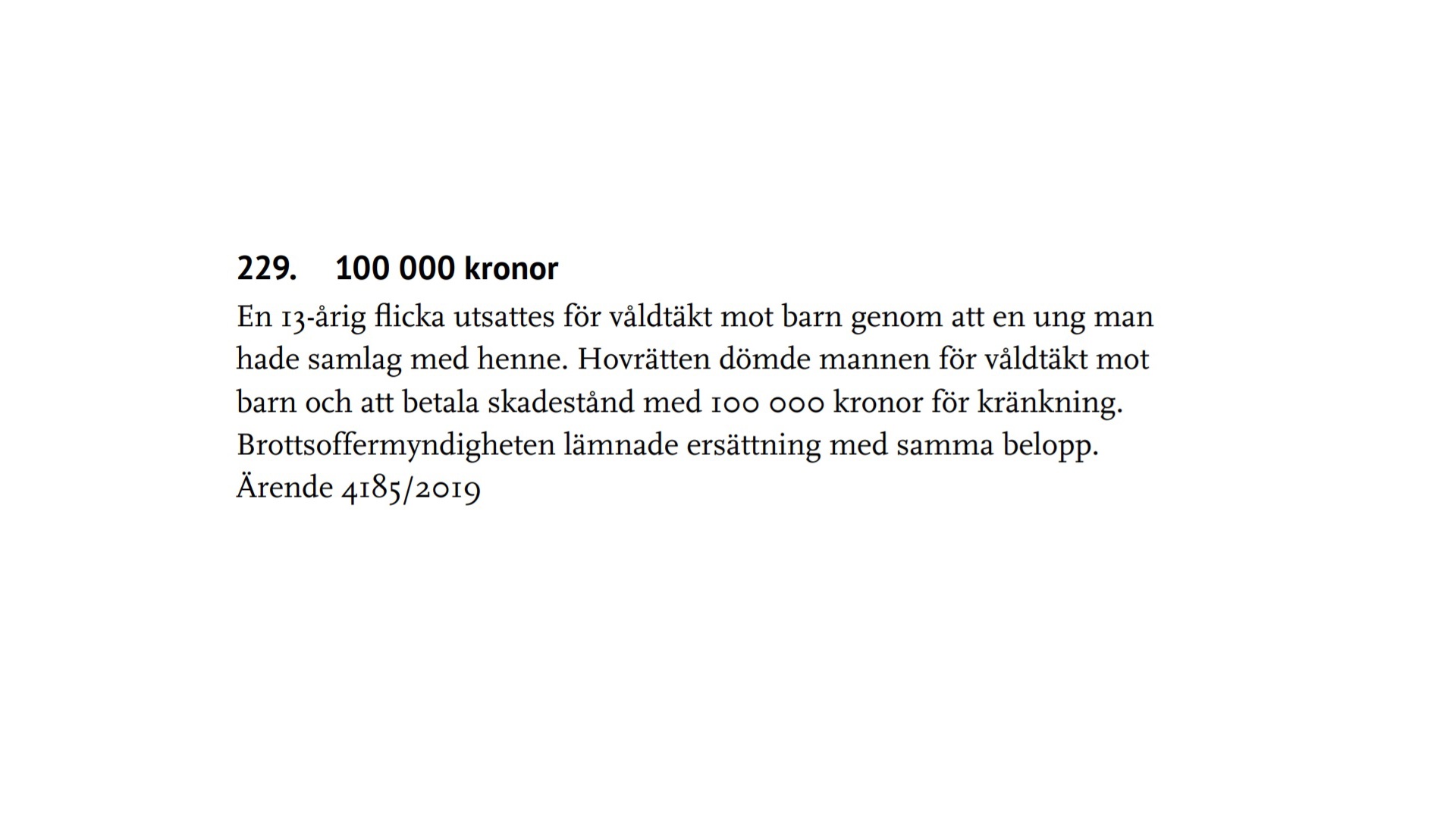 229. 100 000 kronor

En 13-årig flicka utsattes för våldtäkt mot barn genom att en ung man hade samlag med henne. Hovrätten dömde mannen för våldtäkt mot barn och att betala skadestånd med 100 000 kronor för kränkning. Brottsoffermyndigheten lämnade ersättning med samma belopp.
Ärende 4185/2019